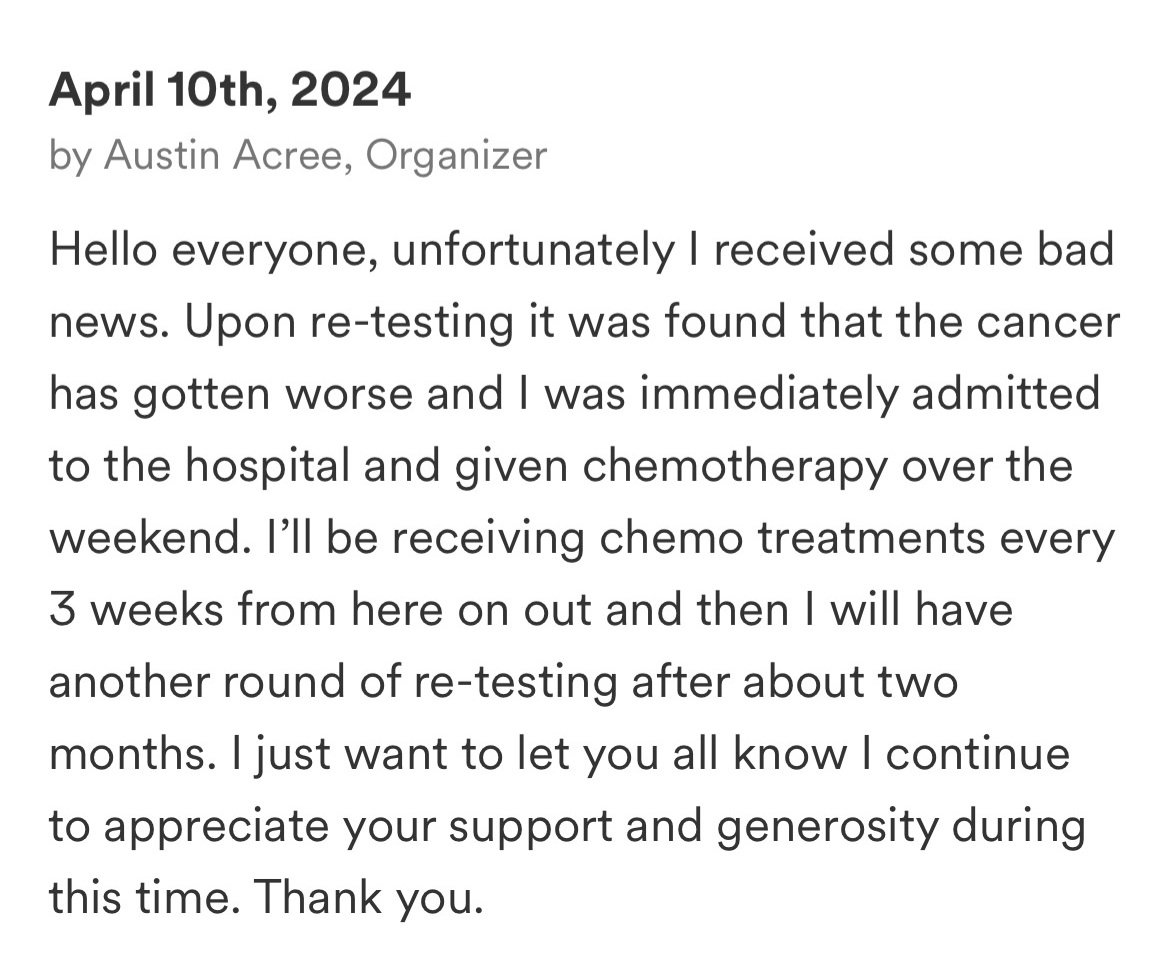 April 10th, 2024
by Austin Acree, Organizer

Hello everyone, unfortunately I received some bad news. Upon re-testing it was found that the cancer has gotten worse and I was immediately admitted to the hospital and given chemotherapy over the weekend. I'll be receiving chemo treatments every 3 weeks from here on out and then I will have another round of re-testing after about two months. I just want to let you all know I continue to appreciate your support and generosity during this time. Thank you.